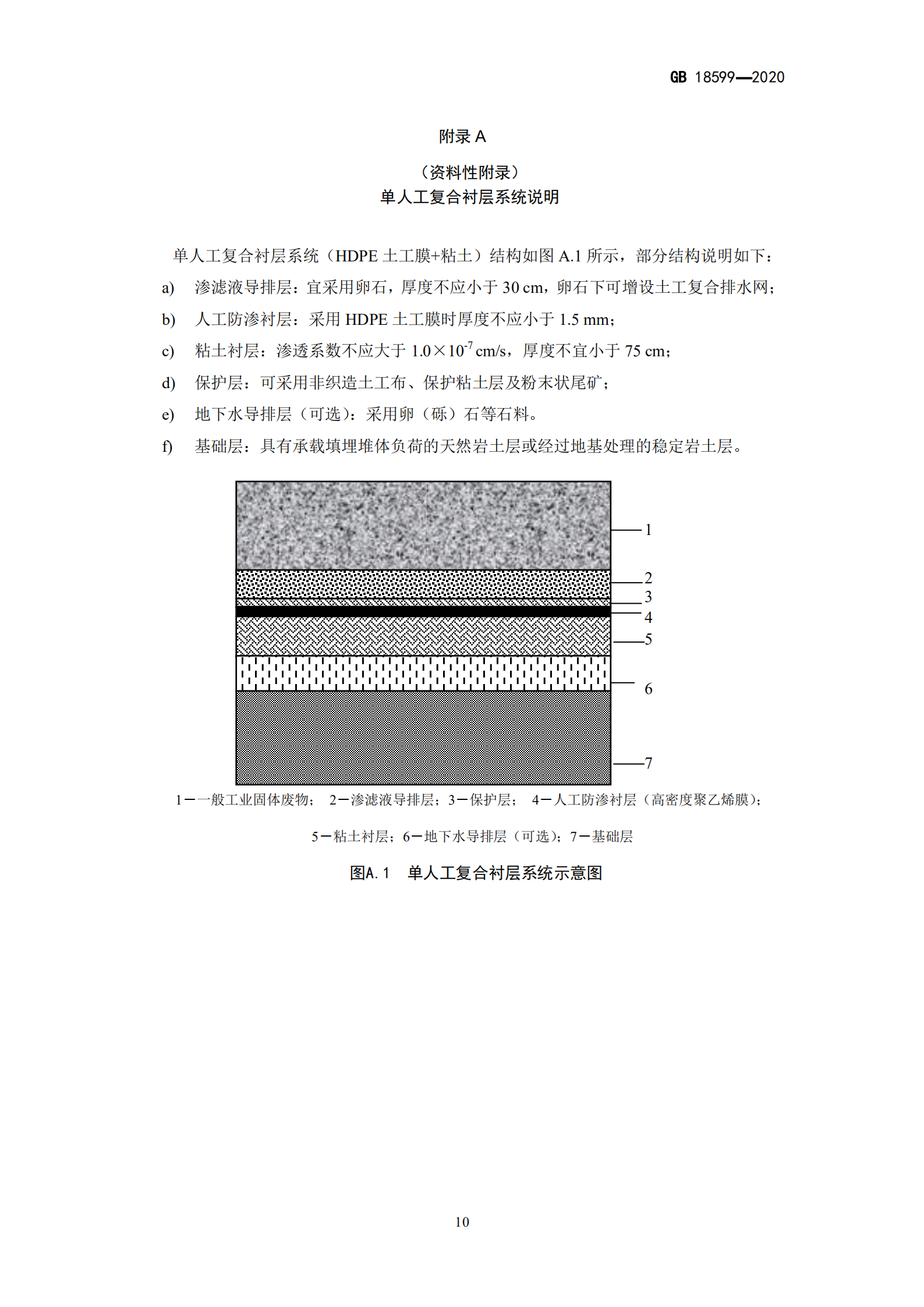 GB 18599—2020

附录 A

（资料性附录）

单人工复合衬层系统说明

单人工复合衬层系统（HDPE 土工膜+粘土）结构如图 A.1 所示，部分结构说明如下：

a) 渗滤液导排层：宜采用卵石，厚度不应小于 30 cm，卵石下可增设土工复合排水网；

b) 人工防渗衬层：采用 HDPE 土工膜时厚度不应小于 1.5 mm；

c) 粘土衬层：渗透系数不应大于 $1.0\times10^{-7}$ cm/s，厚度不宜小于 75 cm；

d) 保护层：可采用非织造土工布、保护粘土层及粉末状尾矿；

e) 地下水导排层（可选）：采用卵（砾）石等石料。

f) 基础层：具有承载填埋堆体负荷的天然岩土层或经过地基处理的稳定岩土层。

1
2
3
4
5
6
7

1—一般工业固体废物； 2—渗滤液导排层；3—保护层； 4—人工防渗衬层（高密度聚乙烯膜）；

5—粘土衬层；6—地下水导排层（可选）；7—基础层

图A.1 单人工复合衬层系统示意图

10